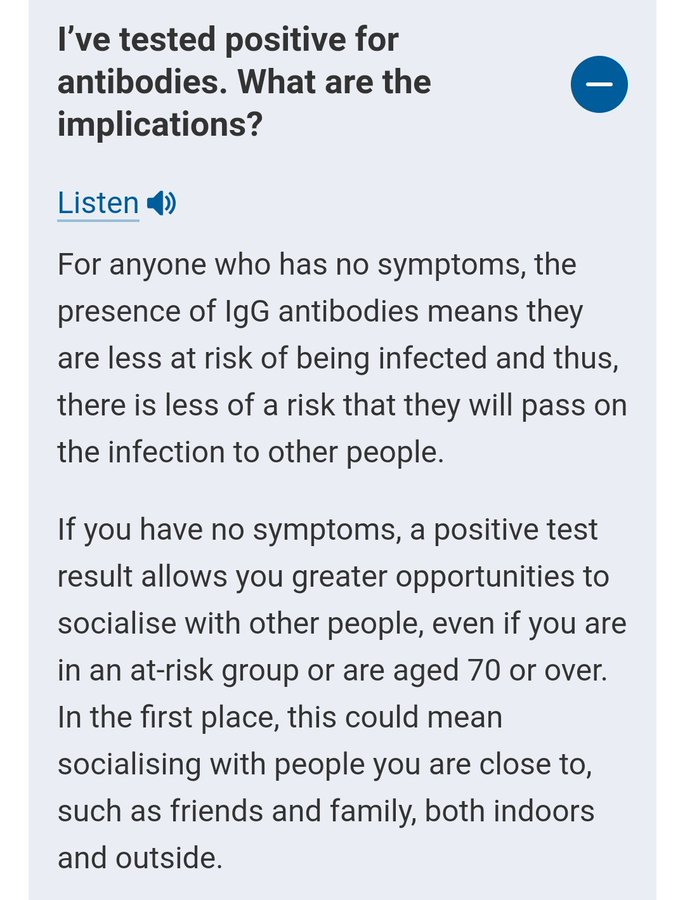 I've tested positive for antibodies. What are the implications?

Listen

For anyone who has no symptoms, the presence of IgG antibodies means they are less at risk of being infected and thus, there is less of a risk that they will pass on the infection to other people.

If you have no symptoms, a positive test result allows you greater opportunities to socialise with other people, even if you are in an at-risk group or are aged 70 or over. In the first place, this could mean socialising with people you are close to, such as friends and family, both indoors and outside.